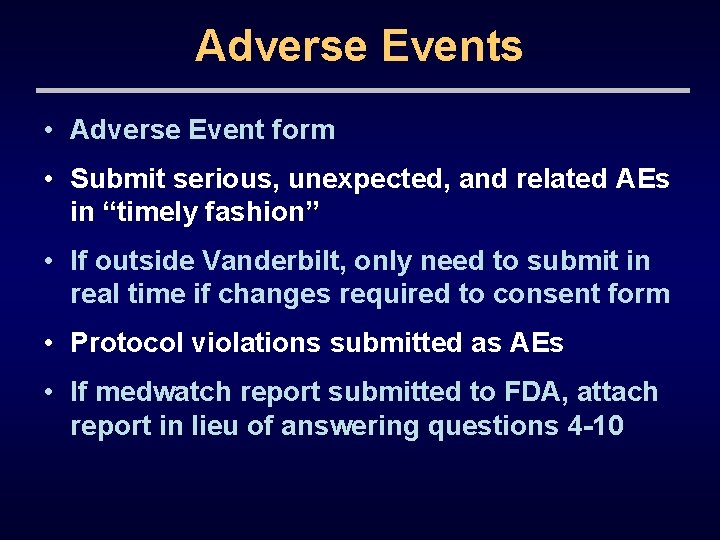 Adverse Events

• Adverse Event form

• Submit serious, unexpected, and related AEs in “timely fashion”

• If outside Vanderbilt, only need to submit in real time if changes required to consent form

• Protocol violations submitted as AEs

• If medwatch report submitted to FDA, attach report in lieu of answering questions 4-10